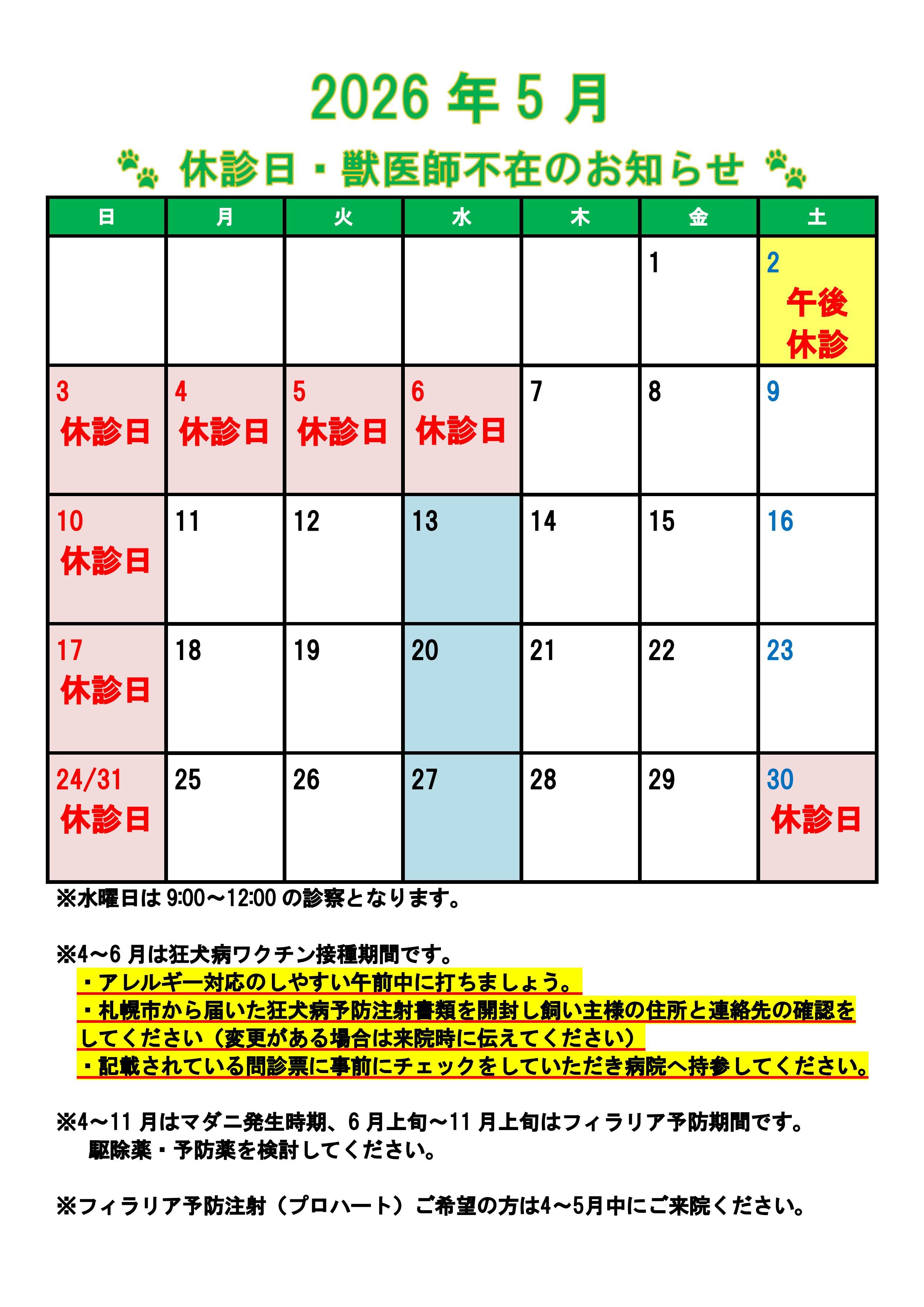 2026 年 5 月

休診日・獣医師不在のお知らせ

| 日 | 月 | 火 | 水 | 木 | 金 | 土 |
|---|---|---|---|---|---|---|
| | | | | | 1 | 2 午後休診 |
| 3 休診日 | 4 休診日 | 5 休診日 | 6 休診日 | 7 | 8 | 9 |
| 10 休診日 | 11 | 12 | 13 | 14 | 15 | 16 |
| 17 休診日 | 18 | 19 | 20 | 21 | 22 | 23 |
| 24/31 休診日 | 25 | 26 | 27 | 28 | 29 | 30 休診日 |

※水曜日は 9:00～12:00 の診察となります。

※4～6 月は狂犬病ワクチン接種期間です。
・アレルギー対応のしやすい午前中に打ちましょう。
・札幌市から届いた狂犬病予防注射書類を開封し飼い主様の住所と連絡先の確認をしてください（変更がある場合は来院時に伝えてください）
・記載されている問診票に事前にチェックをしていただき病院へ持参してください。

※4～11 月はマダニ発生時期、6 月上旬～11 月上旬はフィラリア予防期間です。
駆除薬・予防薬を検討してください。

※フィラリア予防注射（プロハート）ご希望の方は4～5月中にご来院ください。